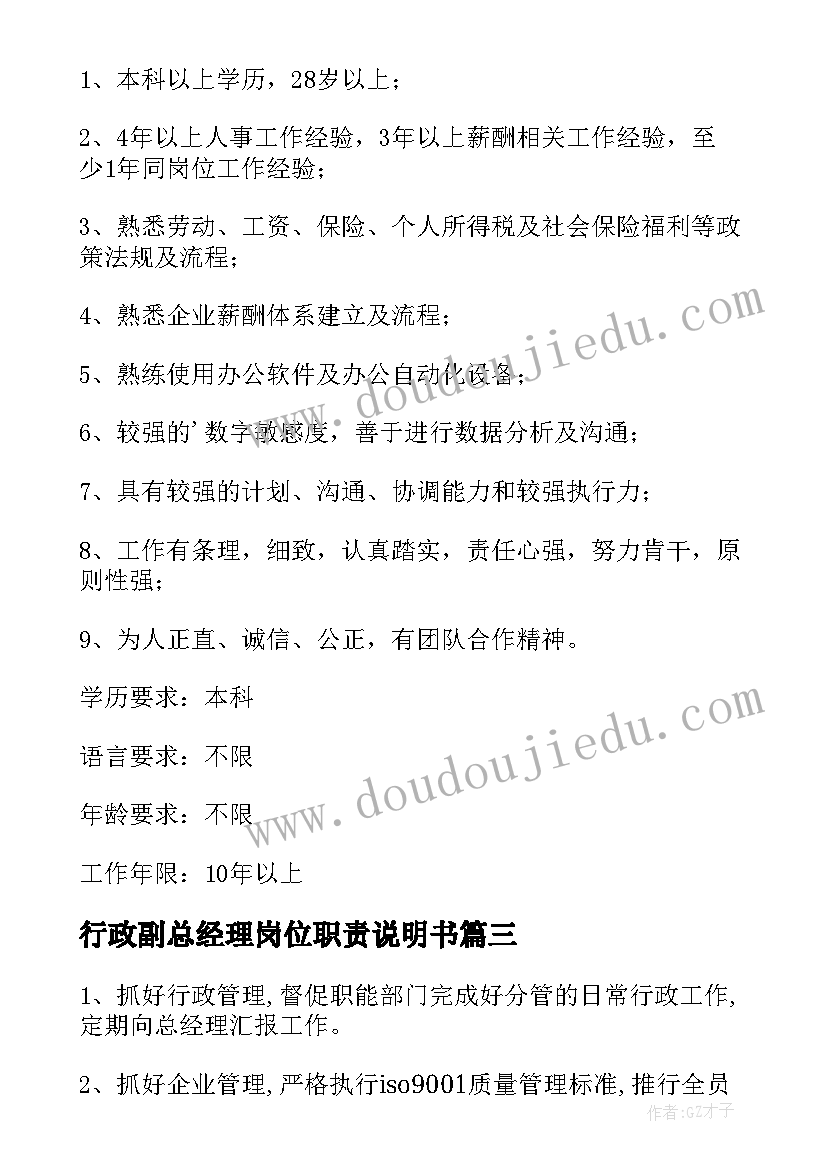 1、本科以上学历，28岁以上；

2、4年以上人事工作经验，3年以上薪酬相关工作经验，至少1年同岗位工作经验；

3、熟悉劳动、工资、保险、个人所得税及社会保险福利等政策法规及流程；

4、熟悉企业薪酬体系建立及流程；

5、熟练使用办公软件及办公自动化设备；

6、较强的’数字敏感度，善于进行数据分析及沟通；

7、具有较强的计划、沟通、协调能力和较强执行力；

8、工作有条理，细致，认真踏实，责任心强，努力肯干，原则性强；

9、为人正直、诚信、公正，有团队合作精神。

学历要求：本科

语言要求：不限

年龄要求：不限

工作年限：10年以上

行政副总经理岗位职责说明书篇三

1、抓好行政管理,督促职能部门完成好分管的日常行政工作,定期向总经理汇报工作。

2、抓好企业管理,严格执行iso9001质量管理标准,推行全员

www.doudoujiedu.com

www.doudoujiedu.com

作者:GZ才子